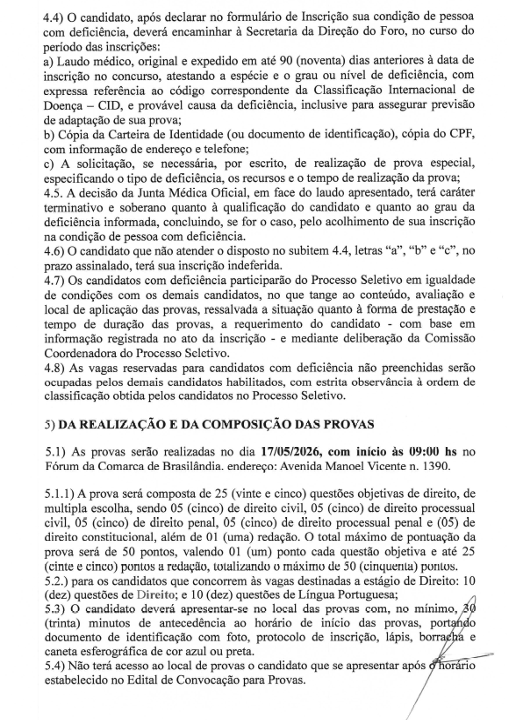 4.4) O candidato, após declarar no formulário de Inscrição sua condição de pessoa com deficiência, deverá encaminhar à Secretaria da Direção do Foro, no curso do período das inscrições:
a) Laudo médico, original e expedido em até 90 (noventa) dias anteriores à data de inscrição no concurso, atestando a espécie e o grau ou nível de deficiência, com expressa referência ao código correspondente da Classificação Internacional de Doença – CID, e provável causa da deficiência, inclusive para assegurar previsão de adaptação de sua prova;
b) Cópia da Carteira de Identidade (ou documento de identificação), cópia do CPF, com informação de endereço e telefone;
c) A solicitação, se necessária, por escrito, de realização de prova especial, especificando o tipo de deficiência, os recursos e o tempo de realização da prova;
4.5. A decisão da Junta Médica Oficial, em face do laudo apresentado, terá caráter terminativo e soberano quanto à qualificação do candidato e quanto ao grau da deficiência informada, concluindo, se for o caso, pelo acolhimento de sua inscrição na condição de pessoa com deficiência.
4.6) O candidato que não atender o disposto no subitem 4.4, letras "a", "b" e "c", no prazo assinalado, terá sua inscrição indeferida.
4.7) Os candidatos com deficiência participarão do Processo Seletivo em igualdade de condições com os demais candidatos, no que tange ao conteúdo, avaliação e local de aplicação das provas, ressalvada a situação quanto à forma de prestação e tempo de duração das provas, a requerimento do candidato - com base em informação registrada no ato da inscrição - e mediante deliberação da Comissão Coordenadora do Processo Seletivo.
4.8) As vagas reservadas para candidatos com deficiência não preenchidas serão ocupadas pelos demais candidatos habilitados, com estrita observância à ordem de classificação obtida pelos candidatos no Processo Seletivo.

5) DA REALIZAÇÃO E DA COMPOSIÇÃO DAS PROVAS

5.1) As provas serão realizadas no dia 17/05/2026, com início às 09:00 hs no Fórum da Comarca de Brasilândia. endereço: Avenida Manoel Vicente n. 1390.

5.1.1) A prova será composta de 25 (vinte e cinco) questões objetivas de direito, de multipla escolha, sendo 05 (cinco) de direito civil, 05 (cinco) de direito processual civil, 05 (cinco) de direito penal, 05 (cinco) de direito processual penal e (05) de direito constitucional, além de 01 (uma) redação. O total máximo de pontuação da prova será de 50 pontos, valendo 01 (um) ponto cada questão objetiva e até 25 (cinte e cinco) pontos a redação, totalizando o máximo de 50 (cinquenta) pontos.
5.2.) para os candidatos que concorrem às vagas destinadas a estágio de Direito: 10 (dez) questões de Direito; e 10 (dez) questões de Língua Portuguesa;
5.3) O candidato deverá apresentar-se no local das provas com, no mínimo, 30 (trinta) minutos de antecedência ao horário de início das provas, portando documento de identificação com foto, protocolo de inscrição, lápis, borracha e caneta esferográfica de cor azul ou preta.
5.4) Não terá acesso ao local de provas o candidato que se apresentar após o horário estabelecido no Edital de Convocação para Provas.